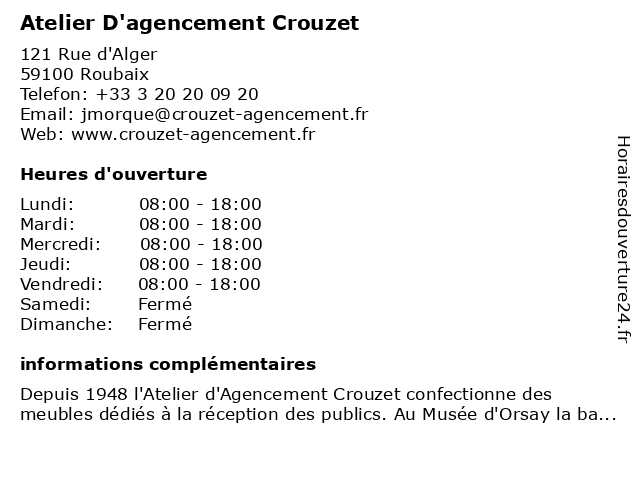 Atelier D'agencement Crouzet

121 Rue d'Alger
59100 Roubaix
Telefon: +33 3 20 20 09 20
Email: jmorque@crouzet-agencement.fr
Web: www.crouzet-agencement.fr

Heures d'ouverture

| | |
|---|---|
| Lundi: | 08:00 - 18:00 |
| Mardi: | 08:00 - 18:00 |
| Mercredi: | 08:00 - 18:00 |
| Jeudi: | 08:00 - 18:00 |
| Vendredi: | 08:00 - 18:00 |
| Samedi: | Fermé |
| Dimanche: | Fermé |

informations complémentaires

Depuis 1948 l'Atelier d'Agencement Crouzet confectionne des meubles dédiés à la réception des publics. Au Musée d'Orsay la ba...

Horairesdouverture24.fr